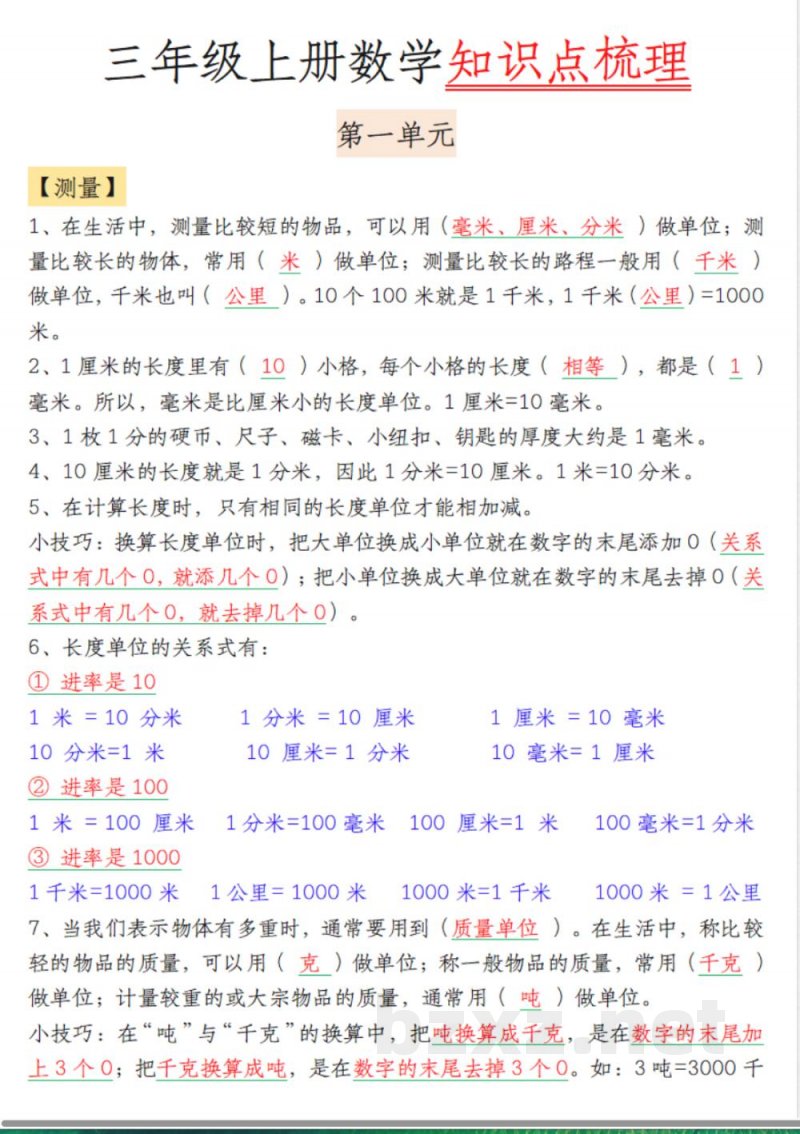 三年级上册数学知识点梳理

第一单元

【测量】

1、在生活中，测量比较短的物品，可以用（毫米、厘米、分米）做单位；测量比较长的物体，常用（米）做单位；测量比较长的路程一般用（千米）做单位，千米也叫（公里）。10个100米就是1千米，1千米（公里）=1000米。

2、1厘米的长度里有（10）小格，每个小格的长度（相等），都是（1）毫米。所以，毫米是比厘米小的长度单位。1厘米=10毫米。

3、1枚1分的硬币、尺子、磁卡、小纽扣、钥匙的厚度大约是1毫米。

4、10厘米的长度就是1分米，因此1分米=10厘米。1米=10分米。

5、在计算长度时，只有相同的长度单位才能相加减。

小技巧：换算长度单位时，把大单位换成小单位就在数字的末尾添加0（关系式中有几个0，就添几个0）；把小单位换成大单位就在数字的末尾去掉0（关系式中有几个0，就去掉几个0）。

6、长度单位的关系式有：

① 进率是10

1米=10分米 1分米=10厘米 1厘米=10毫米

10分米=1米 10厘米=1分米 10毫米=1厘米

② 进率是100

1米=100厘米 1分米=100毫米 100厘米=1米 100毫米=1分米

③ 进率是1000

1千米=1000米 1公里=1000米 1000米=1千米 1000米=1公里

7、当我们表示物体有多重时，通常要用到（质量单位）。在生活中，称比较轻的物品的质量，可以用（克）做单位；称一般物品的质量，常用（千克）做单位；计量较重的或大宗物品的质量，通常用（吨）做单位。

小技巧：在“吨”与“千克”的换算中，把吨换算成千克，是在数字的末尾加上3个0；把千克换算成吨，是在数字的末尾去掉3个0。如：3吨=3000千

bzxz.net